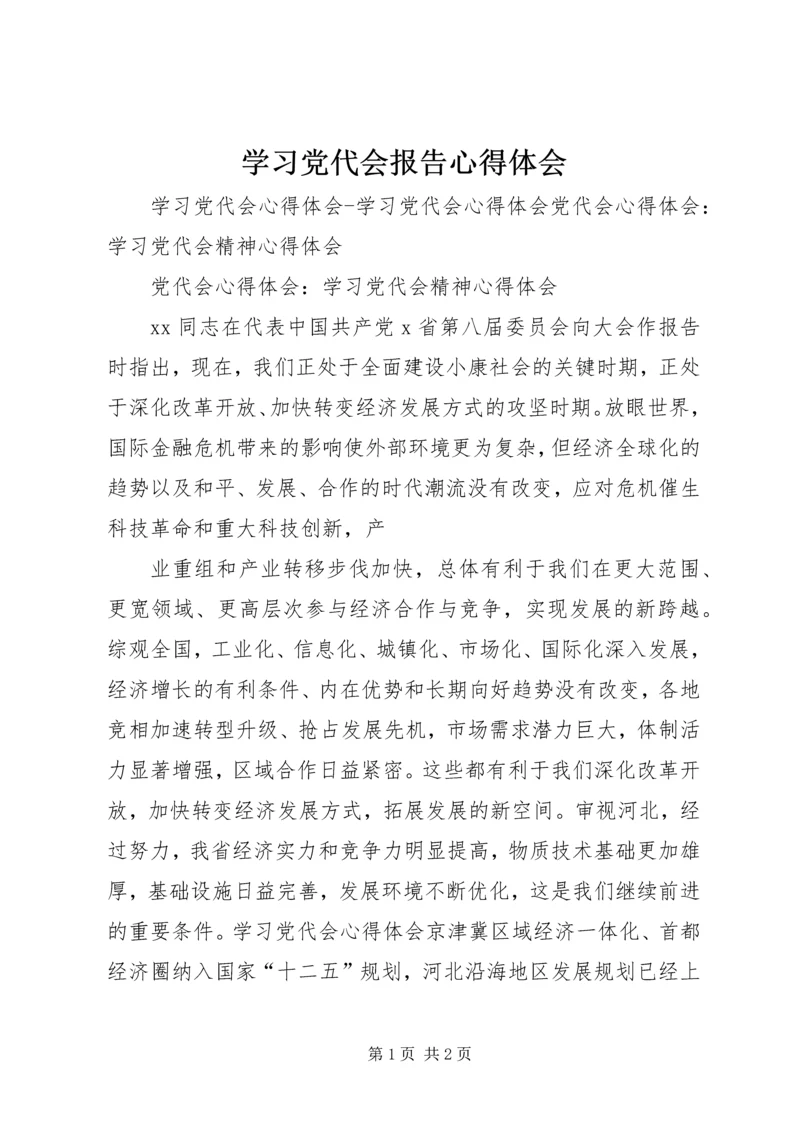 学习党代会报告心得体会

学习党代会心得体会-学习党代会心得体会党代会心得体会：学习党代会精神心得体会

党代会心得体会：学习党代会精神心得体会

xx 同志在代表中国共产党 x 省第八届委员会向大会作报告时指出，现在，我们正处于全面建设小康社会的关键时期，正处于深化改革开放、加快转变经济发展方式的攻坚时期。放眼世界，国际金融危机带来的影响使外部环境更为复杂，但经济全球化的趋势以及和平、发展、合作的时代潮流没有改变，应对危机催生科技革命和重大科技创新，产

业重组和产业转移步伐加快，总体有利于我们在更大范围、更宽领域、更高层次参与经济合作与竞争，实现发展的新跨越。综观全国，工业化、信息化、城镇化、市场化、国际化深入发展，经济增长的有利条件、内在优势和长期向好趋势没有改变，各地竞相加速转型升级、抢占发展先机，市场需求潜力巨大，体制活力显著增强，区域合作日益紧密。这些都有利于我们深化改革开放，加快转变经济发展方式，拓展发展的新空间。审视河北，经过努力，我省经济实力和竞争力明显提高，物质技术基础更加雄厚，基础设施日益完善，发展环境不断优化，这是我们继续前进的重要条件。学习党代会心得体会京津冀区域经济一体化、首都经济圈纳入国家“十二五”规划，河北沿海地区发展规划已经上

第 1 页 共 2 页